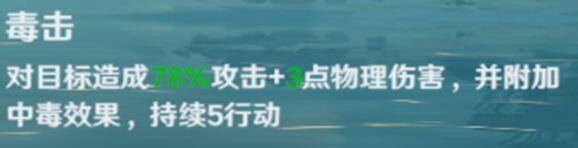 毒击

对目标造成78%攻击+3点物理伤害，并附加中毒效果，持续5行动